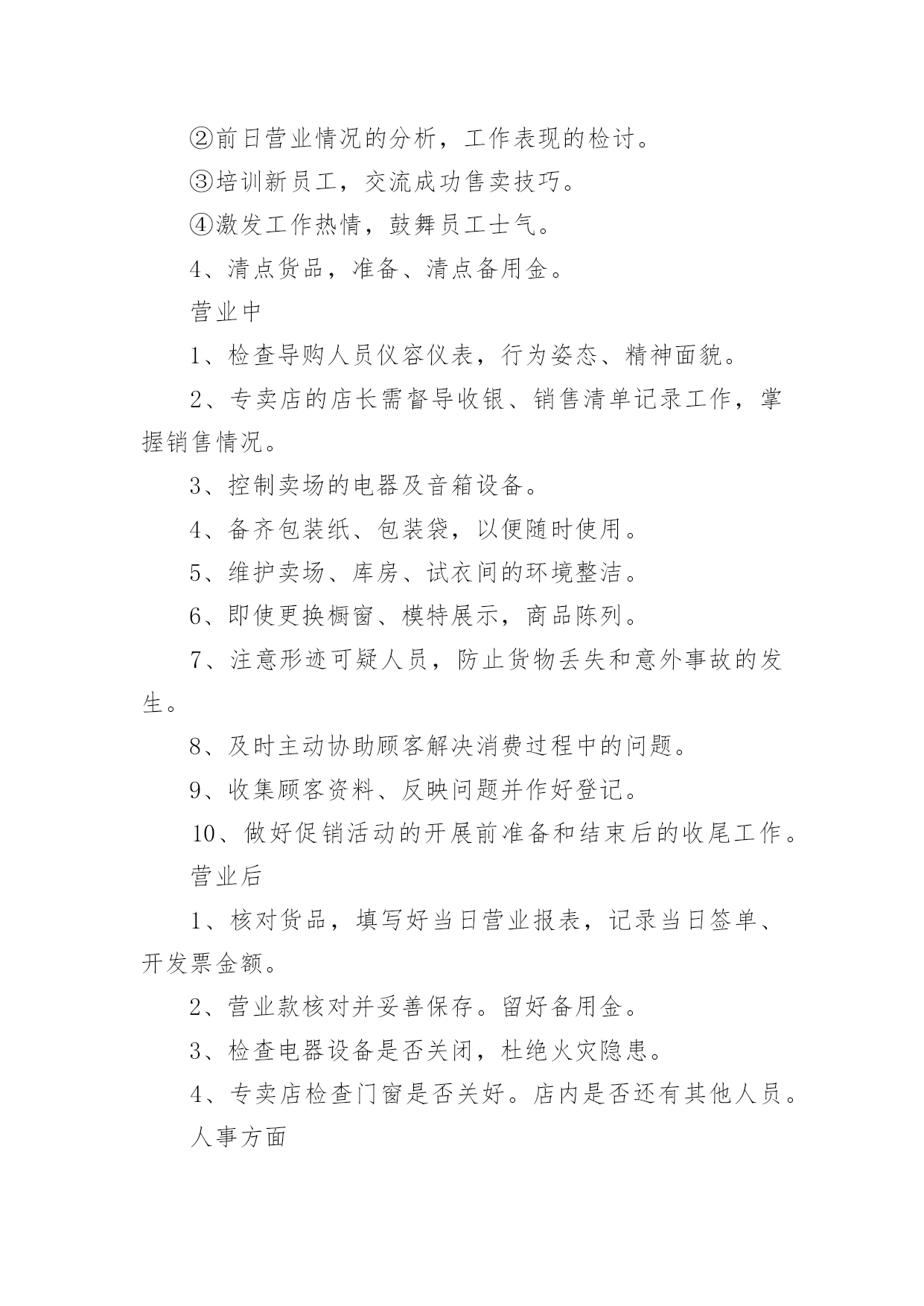 ②前日营业情况的分析，工作表现的检讨。

③培训新员工，交流成功售卖技巧。

④激发工作热情，鼓舞员工士气。

4、清点货品，准备、清点备用金。

营业中

1、检查导购人员仪容仪表，行为姿态、精神面貌。

2、专卖店的店长需督导收银、销售清单记录工作，掌握销售情况。

3、控制卖场的电器及音箱设备。

4、备齐包装纸、包装袋，以便随时使用。

5、维护卖场、库房、试衣间的环境整洁。

6、即使更换橱窗、模特展示，商品陈列。

7、注意形迹可疑人员，防止货物丢失和意外事故的发生。

8、及时主动协助顾客解决消费过程中的问题。

9、收集顾客资料、反映问题并作好登记。

10、做好促销活动的开展前准备和结束后的收尾工作。

营业后

1、核对货品，填写好当日营业报表，记录当日签单、开发票金额。

2、营业款核对并妥善保存。留好备用金。

3、检查电器设备是否关闭，杜绝火灾隐患。

4、专卖店检查门窗是否关好。店内是否还有其他人员。

人事方面